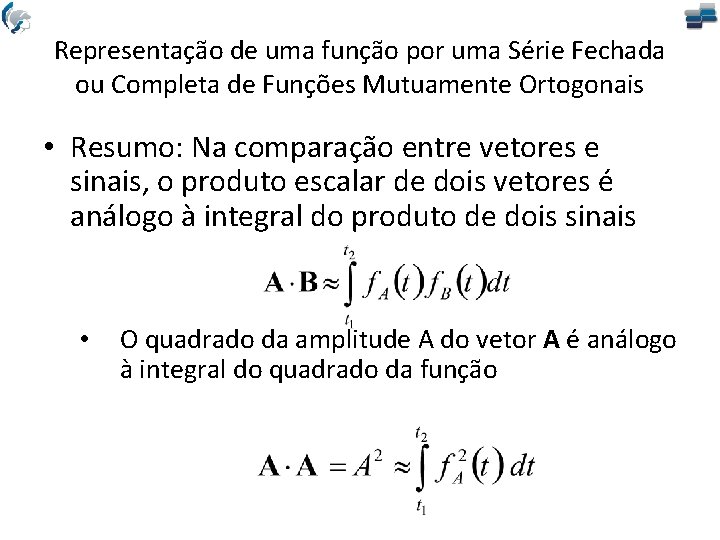 Representação de uma função por uma Série Fechada ou Completa de Funções Mutuamente Ortogonais

• Resumo: Na comparação entre vetores e sinais, o produto escalar de dois vetores é análogo à integral do produto de dois sinais

$\mathbf{A} \cdot \mathbf{B} \approx \int_{t_1}^{t_2} f_A(t) f_B(t) dt$

• O quadrado da amplitude A do vetor **A** é análogo à integral do quadrado da função

$\mathbf{A} \cdot \mathbf{A} = A^2 \approx \int_{t_1}^{t_2} f_A^2(t)\, dt$